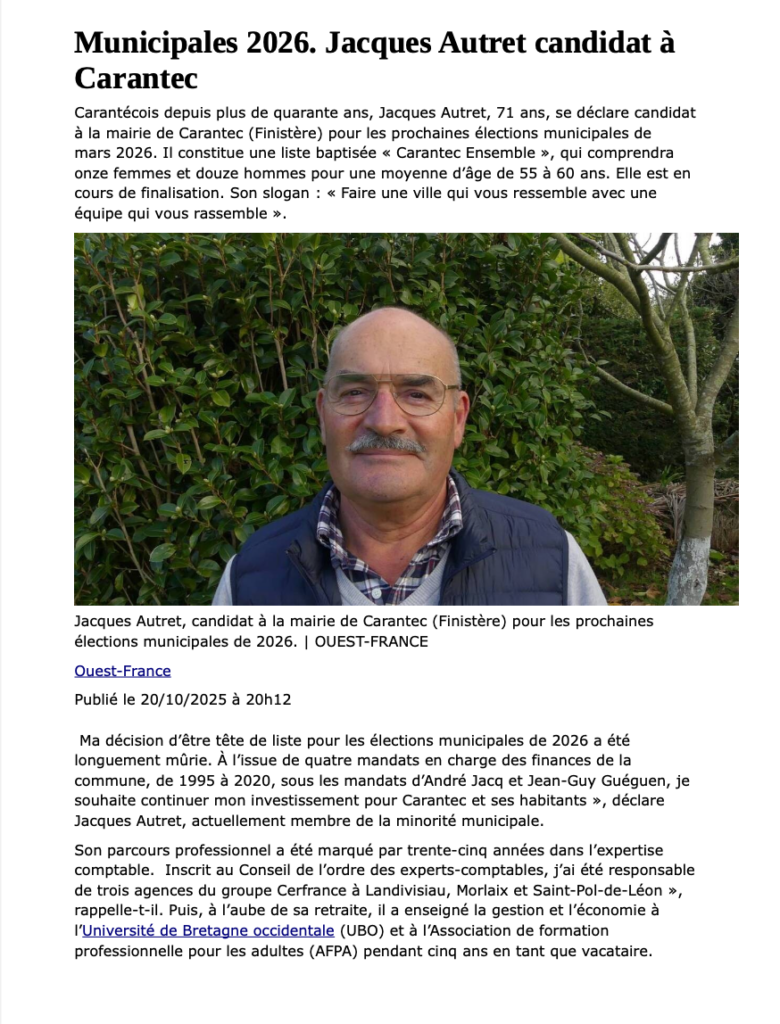 Municipales 2026. Jacques Autret candidat à Carantec

Carantécois depuis plus de quarante ans, Jacques Autret, 71 ans, se déclare candidat à la mairie de Carantec (Finistère) pour les prochaines élections municipales de mars 2026. Il constitue une liste baptisée « Carantec Ensemble », qui comprendra onze femmes et douze hommes pour une moyenne d'âge de 55 à 60 ans. Elle est en cours de finalisation. Son slogan : « Faire une ville qui vous ressemble avec une équipe qui vous rassemble ».

Jacques Autret, candidat à la mairie de Carantec (Finistère) pour les prochaines élections municipales de 2026. | OUEST-FRANCE

Ouest-France

Publié le 20/10/2025 à 20h12

Ma décision d'être tête de liste pour les élections municipales de 2026 a été longuement mûrie. À l'issue de quatre mandats en charge des finances de la commune, de 1995 à 2020, sous les mandats d'André Jacq et Jean-Guy Guéguen, je souhaite continuer mon investissement pour Carantec et ses habitants », déclare Jacques Autret, actuellement membre de la minorité municipale.

Son parcours professionnel a été marqué par trente-cinq années dans l'expertise comptable. Inscrit au Conseil de l'ordre des experts-comptables, j'ai été responsable de trois agences du groupe Cerfrance à Landivisiau, Morlaix et Saint-Pol-de-Léon », rappelle-t-il. Puis, à l'aube de sa retraite, il a enseigné la gestion et l'économie à l'Université de Bretagne occidentale (UBO) et à l'Association de formation professionnelle pour les adultes (AFPA) pendant cinq ans en tant que vacataire.